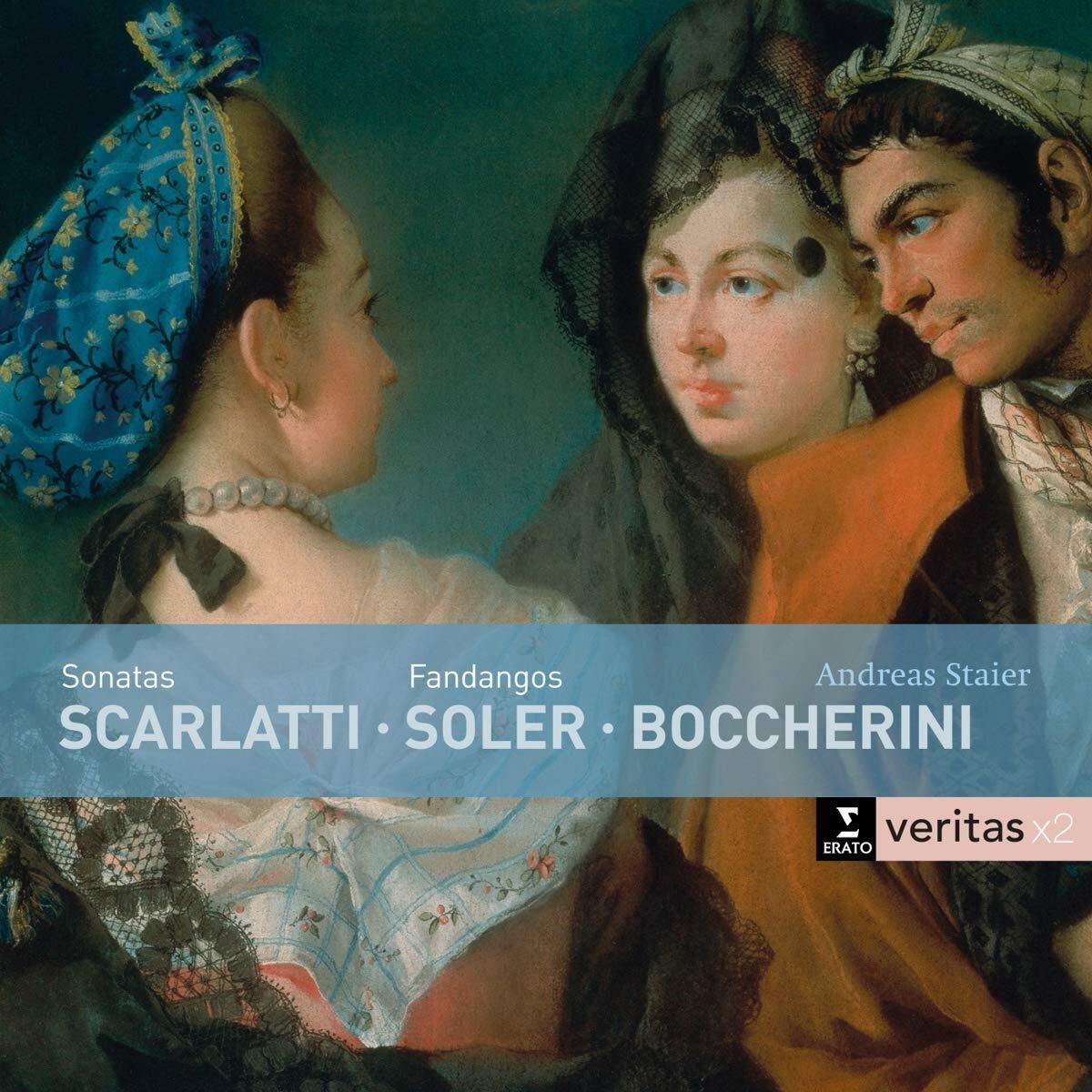 Sonatas
Fandangos
Andreas Staier
SCARLATTI · SOLER · BOCCHERINI

ERATO
veritas x2